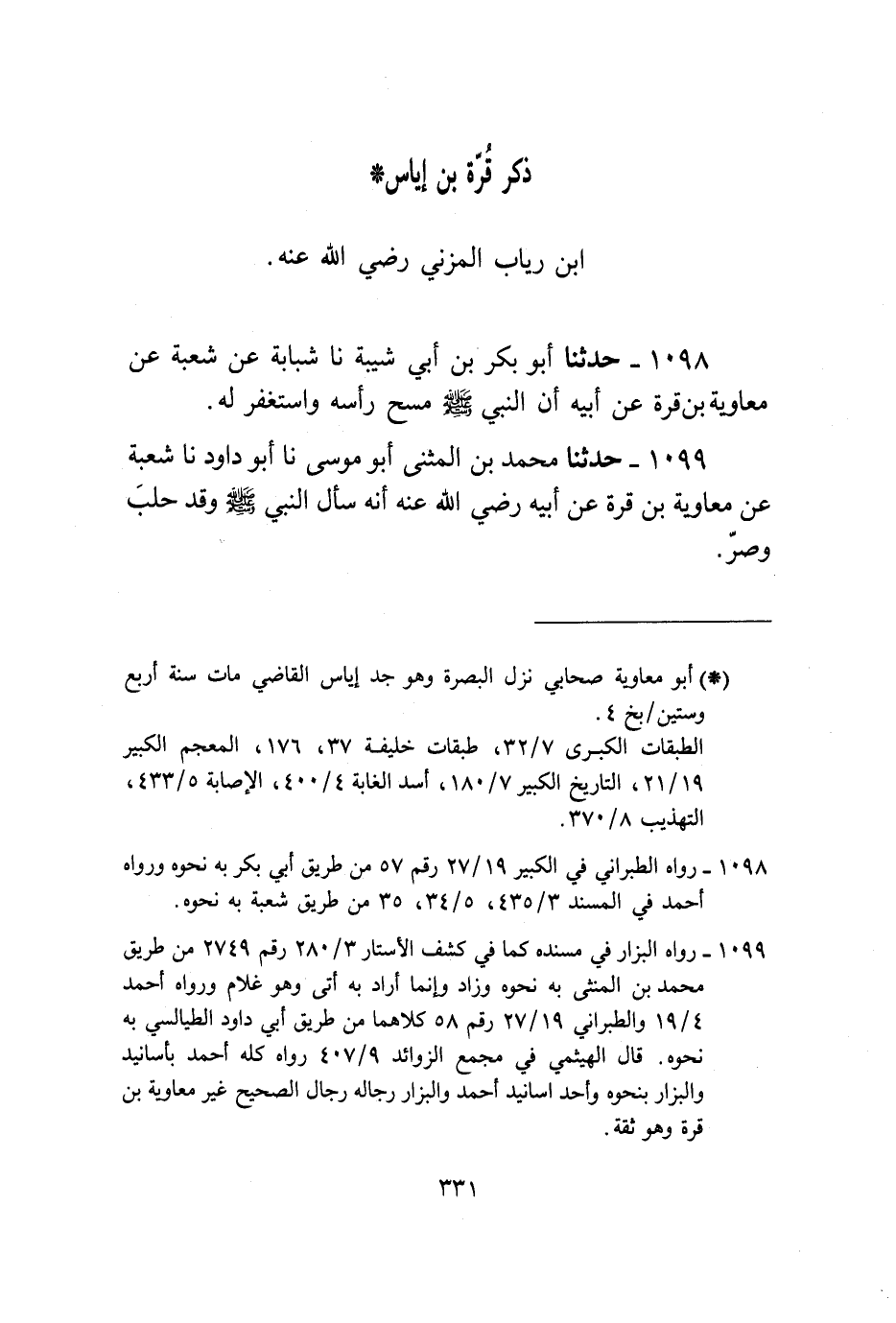 ذكر قُرّة بن إياس*

ابن رياب المزني رضي الله عنه.

١٠٩٨ ـ حدثنا أبو بكر بن أبي شيبة نا شبابة عن شعبة عن معاوية بن قرة عن أبيه أن النبي ﷺ مسح رأسه واستغفر له.

١٠٩٩ ـ حدثنا محمد بن المثنى أبو موسى نا أبو داود نا شعبة عن معاوية بن قرة عن أبيه رضي الله عنه أنه سأل النبي ﷺ وقد حلبَ وصرّ.

(*) أبو معاوية صحابي نزل البصرة وهو جد إياس القاضي مات سنة أربع وستين/بخ ٤.
الطبقات الكبرى ٣٢/٧، طبقات خليفة ٣٧، ١٧٦، المعجم الكبير ٢١/١٩، التاريخ الكبير ١٨٠/٧، أسد الغابة ٤٠٠/٤، الإصابة ٤٣٣/٥، التهذيب ٣٧٠/٨.

١٠٩٨ ـ رواه الطبراني في الكبير ٢٧/١٩ رقم ٥٧ من طريق أبي بكر به نحوه ورواه أحمد في المسند ٤٣٥/٣، ٣٤/٥، ٣٥ من طريق شعبة به نحوه.

١٠٩٩ ـ رواه البزار في مسنده كما في كشف الأستار ٢٨٠/٣ رقم ٢٧٤٩ من طريق محمد بن المثنى به نحوه وزاد وإنما أراد به أتى وهو غلام ورواه أحمد ١٩/٤ والطبراني ٢٧/١٩ رقم ٥٨ كلاهما من طريق أبي داود الطيالسي به نحوه. قال الهيثمي في مجمع الزوائد ٤٠٧/٩ رواه كله أحمد بأسانيد والبزار بنحوه وأحد اسانيد أحمد والبزار رجاله رجال الصحيح غير معاوية بن قرة وهو ثقة.

٣٣١